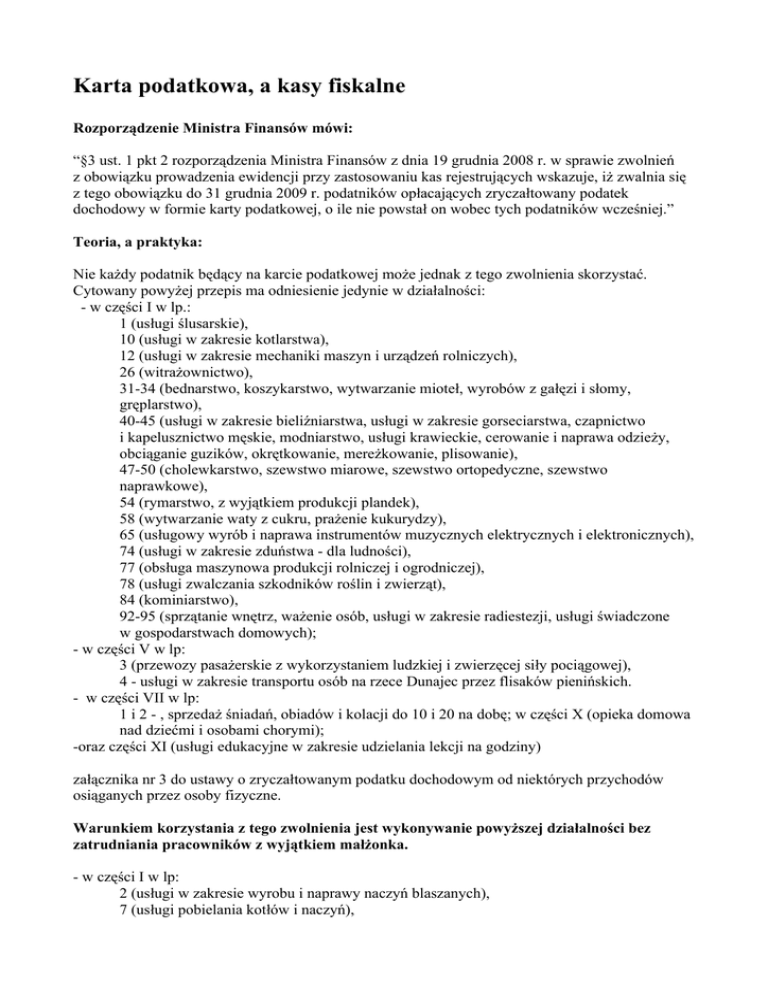 Karta podatkowa, a kasy fiskalne

Rozporządzenie Ministra Finansów mówi:

“§3 ust. 1 pkt 2 rozporządzenia Ministra Finansów z dnia 19 grudnia 2008 r. w sprawie zwolnień z obowiązku prowadzenia ewidencji przy zastosowaniu kas rejestrujących wskazuje, iż zwalnia się z tego obowiązku do 31 grudnia 2009 r. podatników opłacających zryczałtowany podatek dochodowy w formie karty podatkowej, o ile nie powstał on wobec tych podatników wcześniej.”

Teoria, a praktyka:

Nie każdy podatnik będący na karcie podatkowej może jednak z tego zwolnienia skorzystać. Cytowany powyżej przepis ma odniesienie jedynie w działalności:
- w części I w lp.:
1 (usługi ślusarskie),
10 (usługi w zakresie kotlarstwa),
12 (usługi w zakresie mechaniki maszyn i urządzeń rolniczych),
26 (witrażownictwo),
31-34 (bednarstwo, koszykarstwo, wytwarzanie mioteł, wyrobów z gałęzi i słomy, gręplarstwo),
40-45 (usługi w zakresie bieliźniarstwa, usługi w zakresie gorseciarstwa, czapnictwo i kapelusznictwo męskie, modniarstwo, usługi krawieckie, cerowanie i naprawa odzieży, obciąganie guzików, okrętkowanie, mereżkowanie, plisowanie),
47-50 (cholewkarstwo, szewstwo miarowe, szewstwo ortopedyczne, szewstwo naprawkowe),
54 (rymarstwo, z wyjątkiem produkcji plandek),
58 (wytwarzanie waty z cukru, prażenie kukurydzy),
65 (usługowy wyrób i naprawa instrumentów muzycznych elektrycznych i elektronicznych),
74 (usługi w zakresie zduństwa - dla ludności),
77 (obsługa maszynowa produkcji rolniczej i ogrodniczej),
78 (usługi zwalczania szkodników roślin i zwierząt),
84 (kominiarstwo),
92-95 (sprzątanie wnętrz, ważenie osób, usługi w zakresie radiestezji, usługi świadczone w gospodarstwach domowych);
- w części V w lp:
3 (przewozy pasażerskie z wykorzystaniem ludzkiej i zwierzęcej siły pociągowej),
4 - usługi w zakresie transportu osób na rzece Dunajec przez flisaków pienińskich.
- w części VII w lp:
1 i 2 - , sprzedaż śniadań, obiadów i kolacji do 10 i 20 na dobę; w części X (opieka domowa nad dziećmi i osobami chorymi);
-oraz części XI (usługi edukacyjne w zakresie udzielania lekcji na godziny)

załącznika nr 3 do ustawy o zryczałtowanym podatku dochodowym od niektórych przychodów osiąganych przez osoby fizyczne.

Warunkiem korzystania z tego zwolnienia jest wykonywanie powyższej działalności bez zatrudniania pracowników z wyjątkiem małżonka.

- w części I w lp:
2 (usługi w zakresie wyrobu i naprawy naczyń blaszanych),
7 (usługi pobielania kotłów i naczyń),